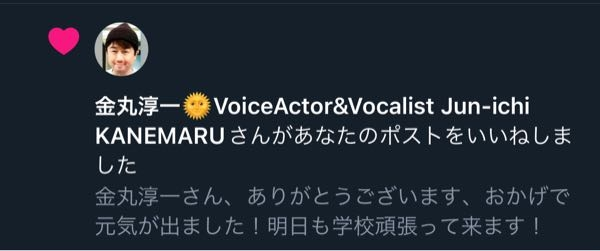 金丸淳一🌞VoiceActor&Vocalist Jun-ichi KANEMARU さんがあなたのポストをいいねしました

金丸淳一さん、ありがとうございます、おかげで元気が出ました！明日も学校頑張って来ます！